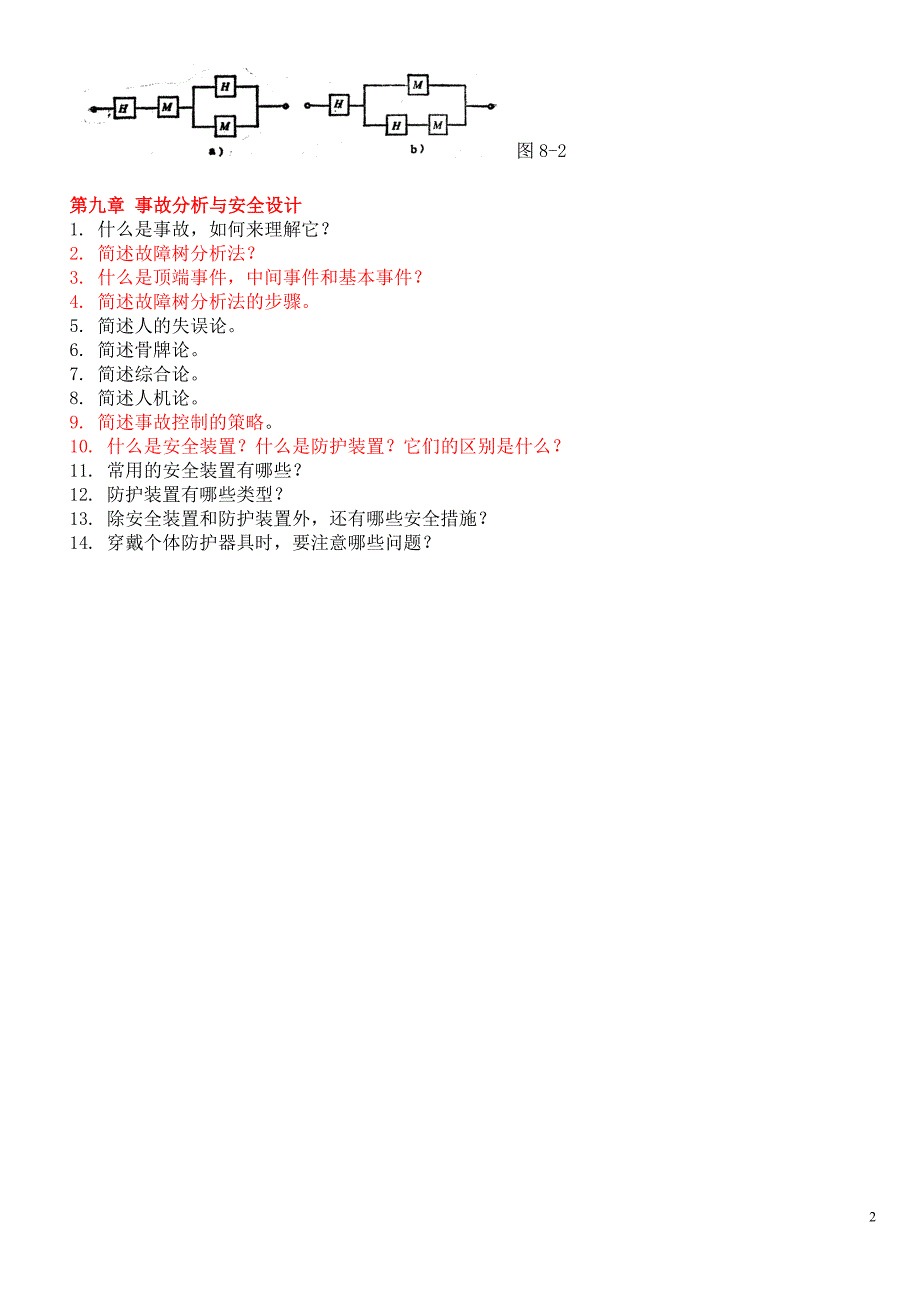 H M H M
a)

H M H M
b)

图 8-2

第九章 事故分析与安全设计
1. 什么是事故，如何来理解它？
2. 简述故障树分析法？
3. 什么是顶端事件，中间事件和基本事件？
4. 简述故障树分析法的步骤。
5. 简述人的失误论。
6. 简述骨牌论。
7. 简述综合论。
8. 简述人机论。
9. 简述事故控制的策略。
10. 什么是安全装置？什么是防护装置？它们的区别是什么？
11. 常用的安全装置有哪些？
12. 防护装置有哪些类型？
13. 除安全装置和防护装置外，还有哪些安全措施？
14. 穿戴个体防护器具时，要注意哪些问题？

2